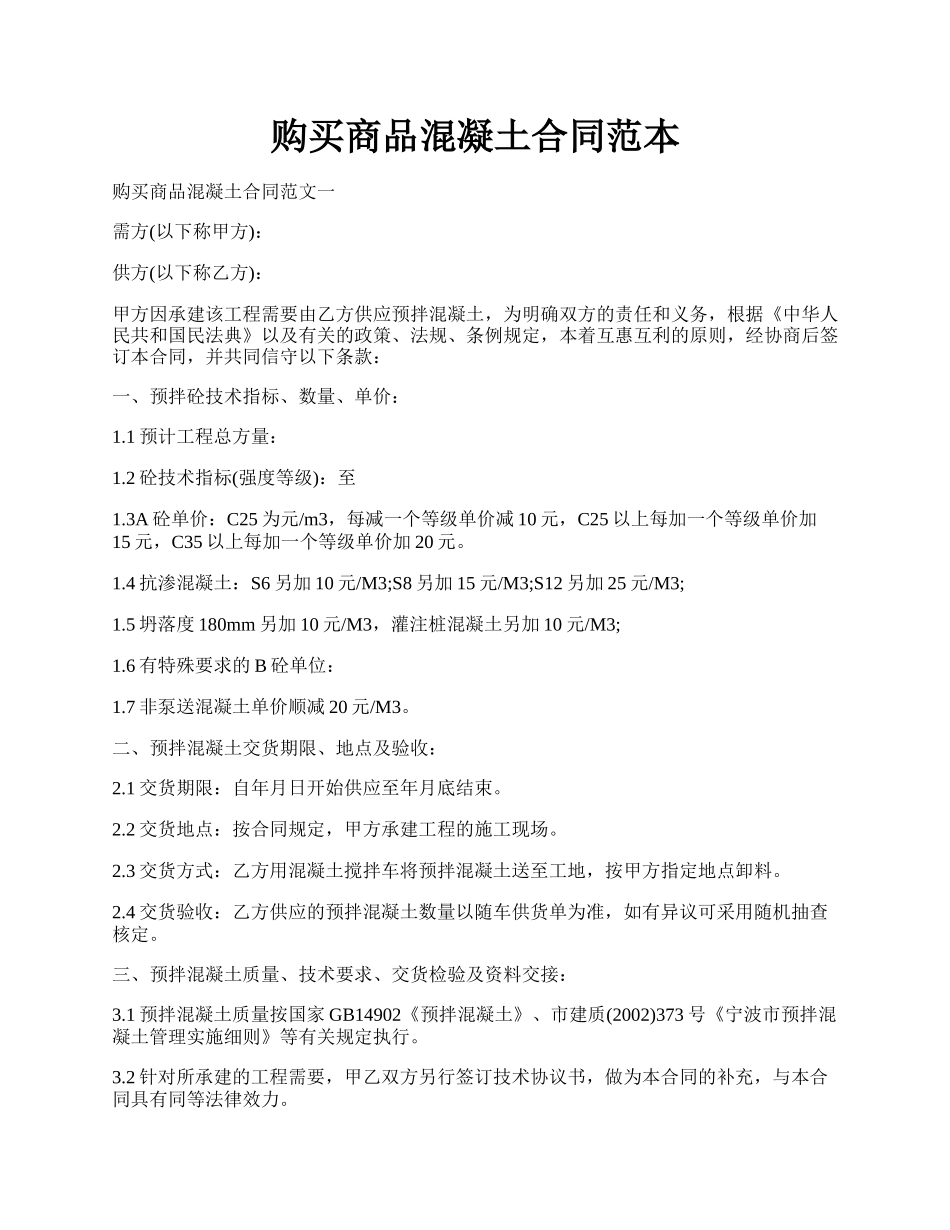 购买商品混凝土合同范本

购买商品混凝土合同范文一

需方(以下称甲方)：

供方(以下称乙方)：

甲方因承建该工程需要由乙方供应预拌混凝土，为明确双方的责任和义务，根据《中华人民共和国民法典》以及有关的政策、法规、条例规定，本着互惠互利的原则，经协商后签订本合同，并共同信守以下条款：

一、预拌砼技术指标、数量、单价：

1.1 预计工程总方量：

1.2 砼技术指标(强度等级)：至

1.3A 砼单价：C25 为元/m3，每减一个等级单价减 10 元，C25 以上每加一个等级单价加 15 元，C35 以上每加一个等级单价加 20 元。

1.4 抗渗混凝土：S6 另加 10 元/M3;S8 另加 15 元/M3;S12 另加 25 元/M3;

1.5 坍落度 180mm 另加 10 元/M3，灌注桩混凝土另加 10 元/M3;

1.6 有特殊要求的 B 砼单位：

1.7 非泵送混凝土单价顺减 20 元/M3。

二、预拌混凝土交货期限、地点及验收：

2.1 交货期限：自年月日开始供应至年月底结束。

2.2 交货地点：按合同规定，甲方承建工程的施工现场。

2.3 交货方式：乙方用混凝土搅拌车将预拌混凝土送至工地，按甲方指定地点卸料。

2.4 交货验收：乙方供应的预拌混凝土数量以随车供货单为准，如有异议可采用随机抽查核定。

三、预拌混凝土质量、技术要求、交货检验及资料交接：

3.1 预拌混凝土质量按国家 GB14902《预拌混凝土》、市建质(2002)373 号《宁波市预拌混凝土管理实施细则》等有关规定执行。

3.2 针对所承建的工程需要，甲乙双方另行签订技术协议书，做为本合同的补充，与本合同具有同等法律效力。